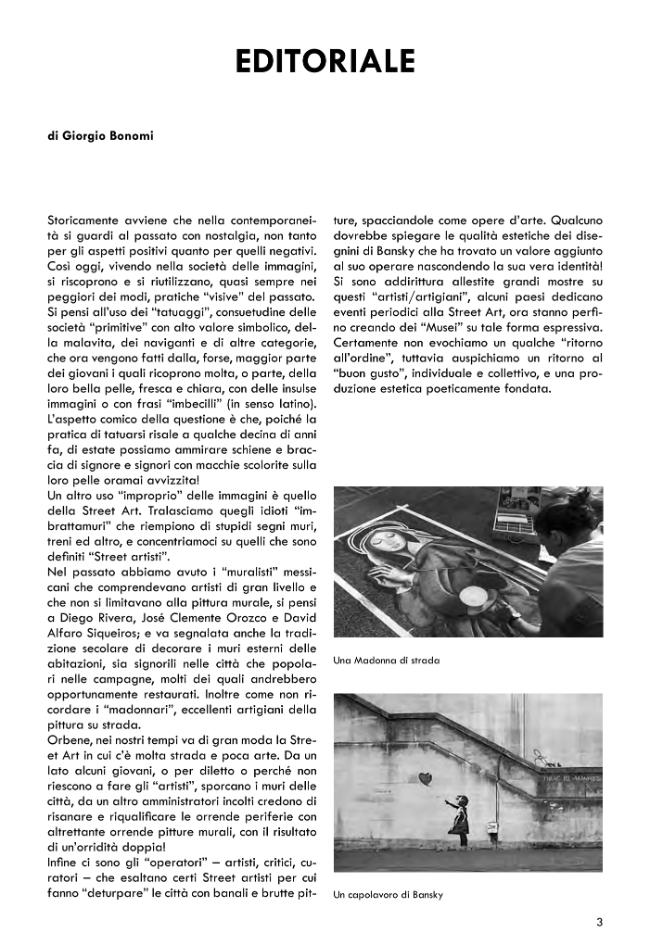 EDITORIALE

di Giorgio Bonomi

Storicamente avviene che nella contemporaneità si guardi al passato con nostalgia, non tanto per gli aspetti positivi quanto per quelli negativi. Così oggi, vivendo nella società delle immagini, si riscoprono e si riutilizzano, quasi sempre nei peggiori dei modi, pratiche "visive" del passato. Si pensi all'uso dei "tatuaggi", consuetudine delle società "primitive" con alto valore simbolico, della malavita, dei naviganti e di altre categorie, che ora vengono fatti dalla, forse, maggior parte dei giovani i quali ricoprono molta, o parte, della loro bella pelle, fresca e chiara, con delle insulse immagini o con frasi "imbecilli" (in senso latino). L'aspetto comico della questione è che, poiché la pratica di tatuarsi risale a qualche decina di anni fa, di estate possiamo ammirare schiene e braccia di signore e signori con macchie scolorite sulla loro pelle oramai avvizzita!
Un altro uso "improprio" delle immagini è quello della Street Art. Tralasciamo quegli idioti "imbrattamuri" che riempiono di stupidi segni muri, treni ed altro, e concentriamoci su quelli che sono definiti "Street artisti".
Nel passato abbiamo avuto i "muralisti" messicani che comprendevano artisti di gran livello e che non si limitavano alla pittura murale, si pensi a Diego Rivera, José Clemente Orozco e David Alfaro Siqueiros; e va segnalata anche la tradizione secolare di decorare i muri esterni delle abitazioni, sia signorili nelle città che popolari nelle campagne, molti dei quali andrebbero opportunamente restaurati. Inoltre come non ricordare i "madonnari", eccellenti artigiani della pittura su strada.
Orbene, nei nostri tempi va di gran moda la Street Art in cui c'è molta strada e poca arte. Da un lato alcuni giovani, o per diletto o perché non riescono a fare gli "artisti", sporcano i muri delle città, da un altro amministratori incolti credono di risanare e riqualificare le orrende periferie con altrettante orrende pitture murali, con il risultato di un'orridità doppia!
Infine ci sono gli "operatori" – artisti, critici, curatori – che esaltano certi Street artisti per cui fanno "deturpare" le città con banali e brutte pitture, spacciandole come opere d'arte. Qualcuno dovrebbe spiegare le qualità estetiche dei disegnini di Bansky che ha trovato un valore aggiunto al suo operare nascondendo la sua vera identità! Si sono addirittura allestite grandi mostre su questi "artisti/artigiani", alcuni paesi dedicano eventi periodici alla Street Art, ora stanno perfino creando dei "Musei" su tale forma espressiva. Certamente non evochiamo un qualche "ritorno all'ordine", tuttavia auspichiamo un ritorno al "buon gusto", individuale e collettivo, e una produzione estetica poeticamente fondata.

Una Madonna di strada

Un capolavoro di Bansky

3